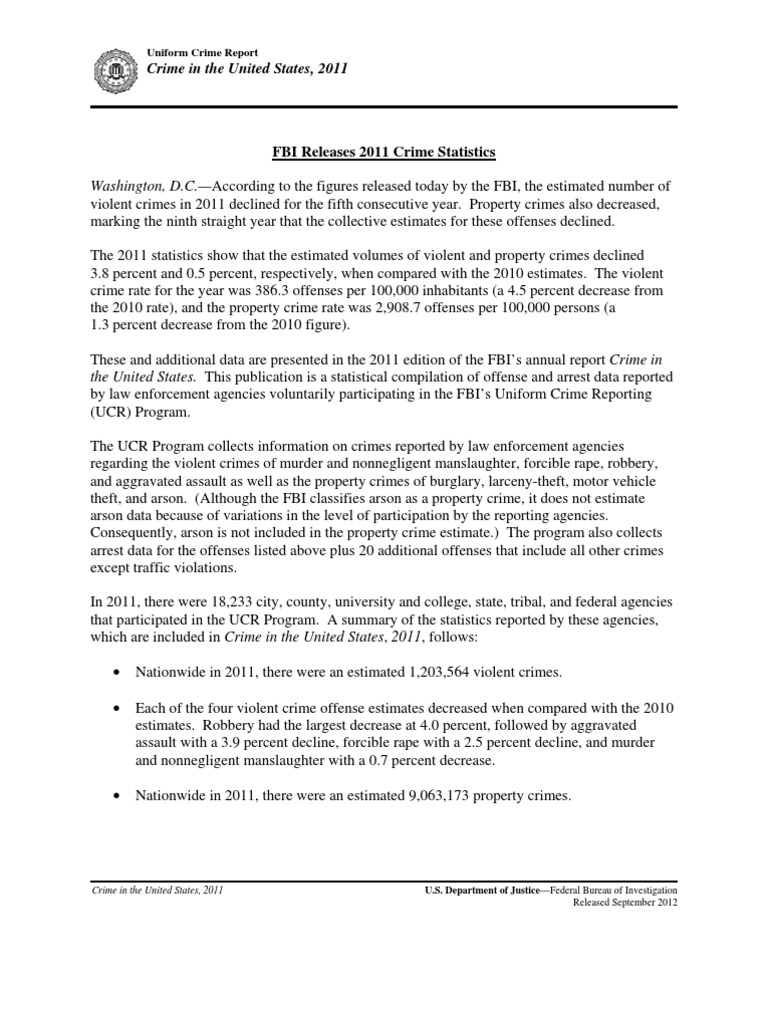 Uniform Crime Report
Crime in the United States, 2011

FBI Releases 2011 Crime Statistics

Washington, D.C.—According to the figures released today by the FBI, the estimated number of violent crimes in 2011 declined for the fifth consecutive year. Property crimes also decreased, marking the ninth straight year that the collective estimates for these offenses declined.

The 2011 statistics show that the estimated volumes of violent and property crimes declined 3.8 percent and 0.5 percent, respectively, when compared with the 2010 estimates. The violent crime rate for the year was 386.3 offenses per 100,000 inhabitants (a 4.5 percent decrease from the 2010 rate), and the property crime rate was 2,908.7 offenses per 100,000 persons (a 1.3 percent decrease from the 2010 figure).

These and additional data are presented in the 2011 edition of the FBI's annual report Crime in the United States. This publication is a statistical compilation of offense and arrest data reported by law enforcement agencies voluntarily participating in the FBI's Uniform Crime Reporting (UCR) Program.

The UCR Program collects information on crimes reported by law enforcement agencies regarding the violent crimes of murder and nonnegligent manslaughter, forcible rape, robbery, and aggravated assault as well as the property crimes of burglary, larceny-theft, motor vehicle theft, and arson. (Although the FBI classifies arson as a property crime, it does not estimate arson data because of variations in the level of participation by the reporting agencies. Consequently, arson is not included in the property crime estimate.) The program also collects arrest data for the offenses listed above plus 20 additional offenses that include all other crimes except traffic violations.

In 2011, there were 18,233 city, county, university and college, state, tribal, and federal agencies that participated in the UCR Program. A summary of the statistics reported by these agencies, which are included in Crime in the United States, 2011, follows:

• Nationwide in 2011, there were an estimated 1,203,564 violent crimes.

• Each of the four violent crime offense estimates decreased when compared with the 2010 estimates. Robbery had the largest decrease at 4.0 percent, followed by aggravated assault with a 3.9 percent decline, forcible rape with a 2.5 percent decline, and murder and nonnegligent manslaughter with a 0.7 percent decrease.

• Nationwide in 2011, there were an estimated 9,063,173 property crimes.

Crime in the United States, 2011

U.S. Department of Justice—Federal Bureau of Investigation
Released September 2012